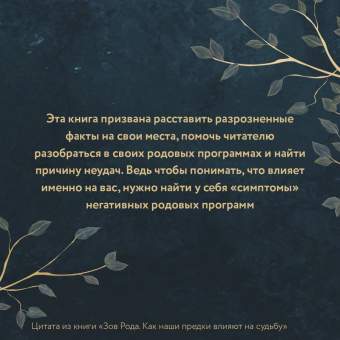 Эта книга призвана расставить разрозненные факты на свои места, помочь читателю разобраться в своих родовых программах и найти причину неудач. Ведь чтобы понимать, что влияет именно на вас, нужно найти у себя «симптомы» негативных родовых программ

Цитата из книги «Зов Рода. Как наши предки влияют на судьбу»